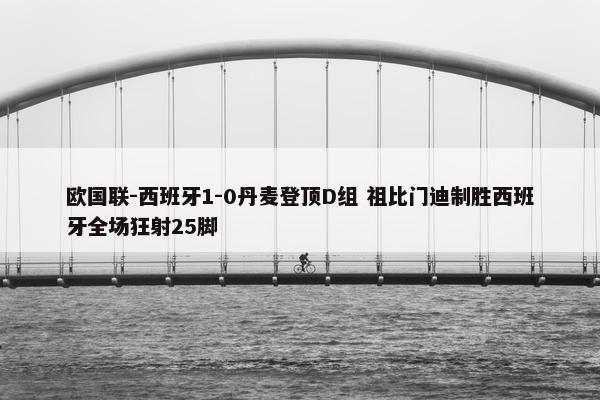 欧国联-西班牙1-0丹麦登顶D组 祖比门迪制胜西班牙全场狂射25脚